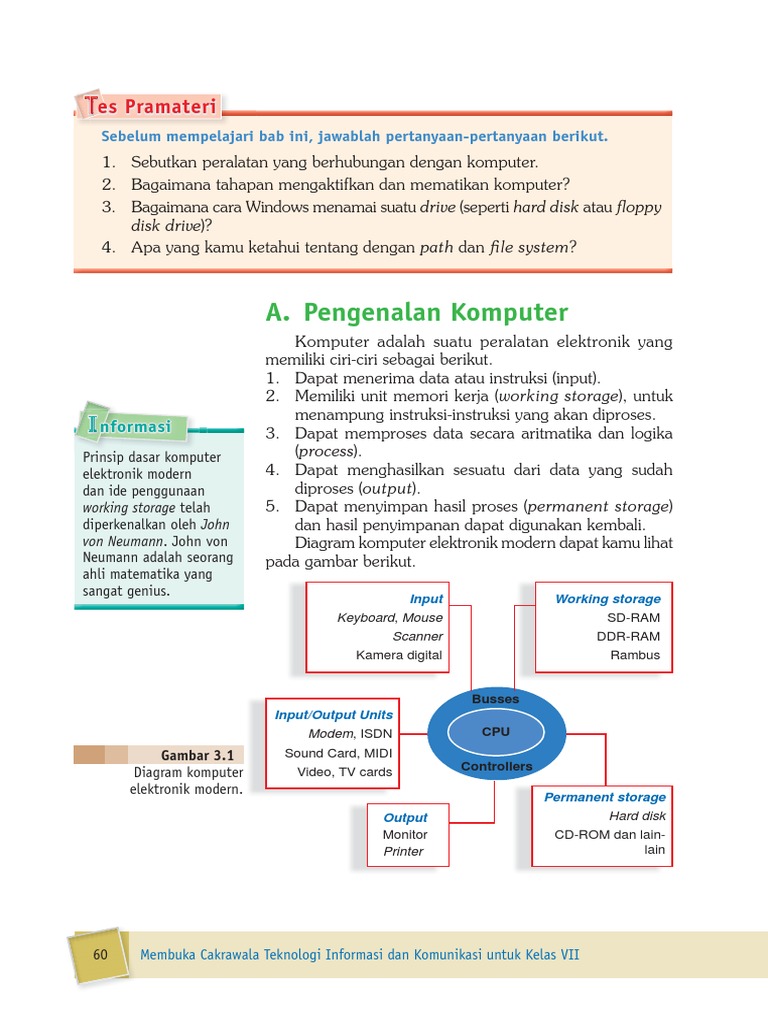 Tes Pramateri

Sebelum mempelajari bab ini, jawablah pertanyaan-pertanyaan berikut.

1. Sebutkan peralatan yang berhubungan dengan komputer.
2. Bagaimana tahapan mengaktifkan dan mematikan komputer?
3. Bagaimana cara Windows menamai suatu drive (seperti hard disk atau floppy disk drive)?
4. Apa yang kamu ketahui tentang dengan path dan file system?

A. Pengenalan Komputer

Komputer adalah suatu peralatan elektronik yang memiliki ciri-ciri sebagai berikut.
1. Dapat menerima data atau instruksi (input).
2. Memiliki unit memori kerja (working storage), untuk menampung instruksi-instruksi yang akan diproses.
3. Dapat memproses data secara aritmatika dan logika (process).
4. Dapat menghasilkan sesuatu dari data yang sudah diproses (output).
5. Dapat menyimpan hasil proses (permanent storage) dan hasil penyimpanan dapat digunakan kembali.

Diagram komputer elektronik modern dapat kamu lihat pada gambar berikut.

Informasi

Prinsip dasar komputer elektronik modern dan ide penggunaan working storage telah diperkenalkan oleh John von Neumann. John von Neumann adalah seorang ahli matematika yang sangat genius.

Input
Keyboard, Mouse
Scanner
Kamera digital

Working storage
SD-RAM
DDR-RAM
Rambus

Input/Output Units
Modem, ISDN
Sound Card, MIDI
Video, TV cards

Busses
CPU
Controllers

Output
Monitor
Printer

Permanent storage
Hard disk
CD-ROM dan lain-lain

Gambar 3.1
Diagram komputer elektronik modern.

60 Membuka Cakrawala Teknologi Informasi dan Komunikasi untuk Kelas VII